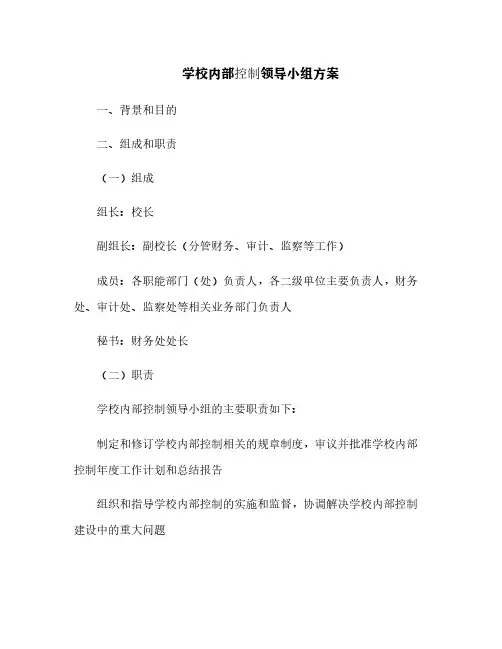 学校内部控制领导小组方案

一、背景和目的

二、组成和职责

（一）组成

组长：校长

副组长：副校长（分管财务、审计、监察等工作）

成员：各职能部门（处）负责人，各二级单位主要负责人，财务处、审计处、监察处等相关业务部门负责人

秘书：财务处处长

（二）职责

学校内部控制领导小组的主要职责如下：

制定和修订学校内部控制相关的规章制度，审议并批准学校内部控制年度工作计划和总结报告

组织和指导学校内部控制的实施和监督，协调解决学校内部控制建设中的重大问题